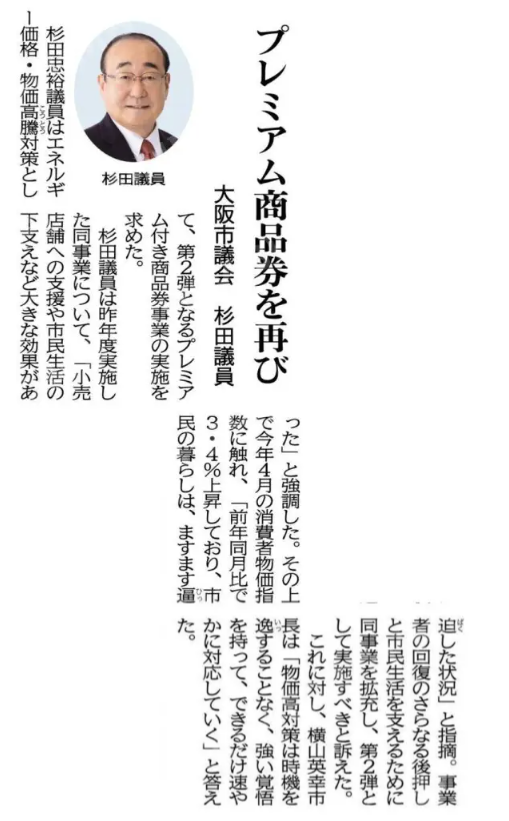 プレミアム商品券を再び

大阪市議会　杉田議員

杉田議員

杉田忠裕議員はエネルギー価格・物価高騰対策として、第2弾となるプレミアム付き商品券事業の実施を求めた。

杉田議員は昨年度実施した同事業について、「小売店舗への支援や市民生活の下支えなど大きな効果があった」と強調した。その上で今年4月の消費者物価指数に触れ、「前年同月比で3・4％上昇しており、市民の暮らしは、ますます逼迫した状況」と指摘。事業者の回復のさらなる後押しと市民生活を支えるために同事業を拡充し、第2弾として実施すべきと訴えた。

これに対し、横山英幸市長は「物価高対策は時機を逸することなく、強い覚悟を持って、できるだけ速やかに対応していく」と答えた。